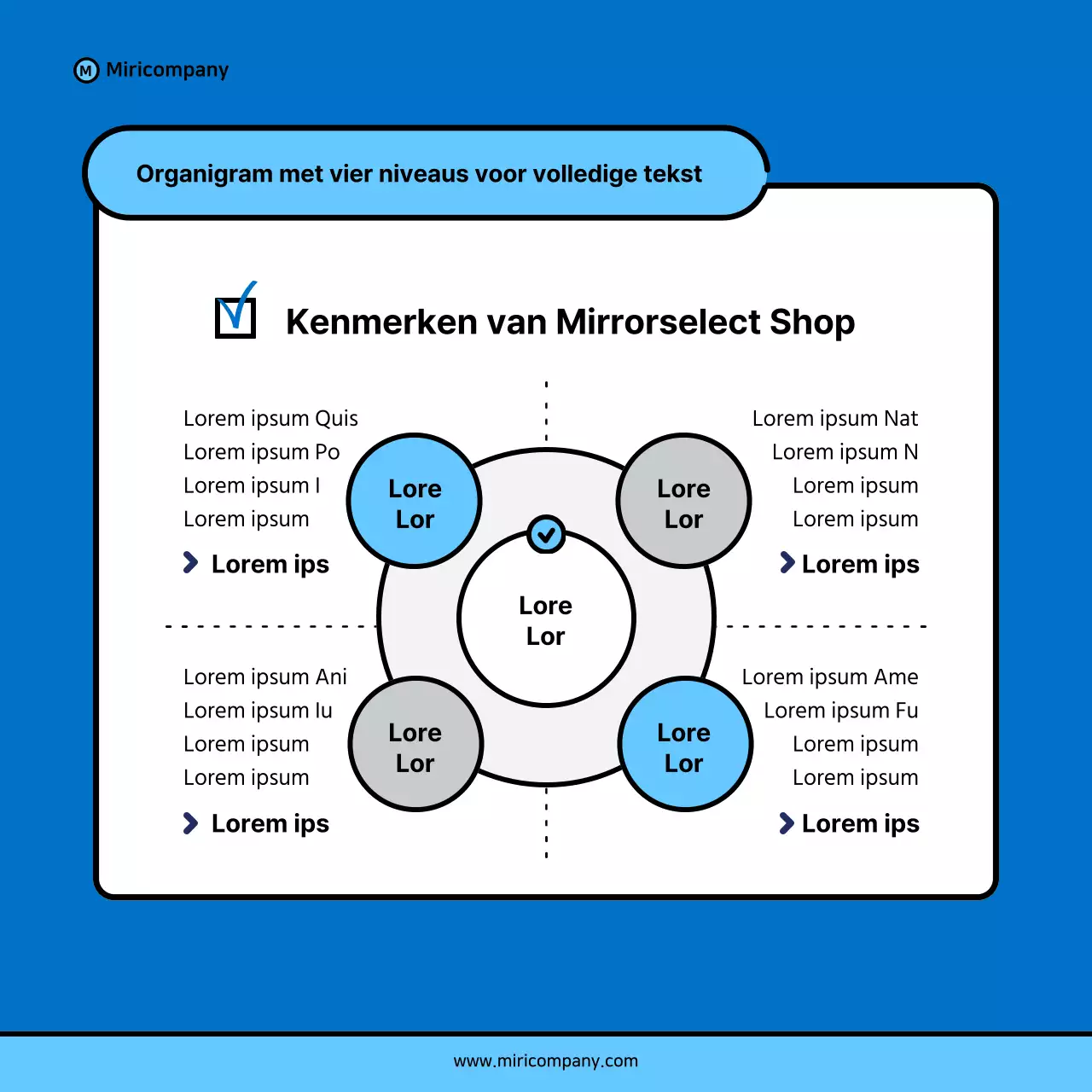 M Miricompany

Organigram met vier niveaus voor volledige tekst

Kenmerken van Mirrorselect Shop

Lorem ipsum Quis
Lorem ipsum Po
Lorem ipsum I
Lorem ipsum

Lorem ips

Lore
Lor

Lore
Lor

Lorem ipsum Nat
Lorem ipsum N
Lorem ipsum
Lorem ipsum

Lorem ips

Lore
Lor

Lorem ipsum Ani
Lorem ipsum Iu
Lorem ipsum
Lorem ipsum

Lorem ips

Lore
Lor

Lore
Lor

Lorem ipsum Ame
Lorem ipsum Fu
Lorem ipsum
Lorem ipsum

Lorem ips

www.miricompany.com